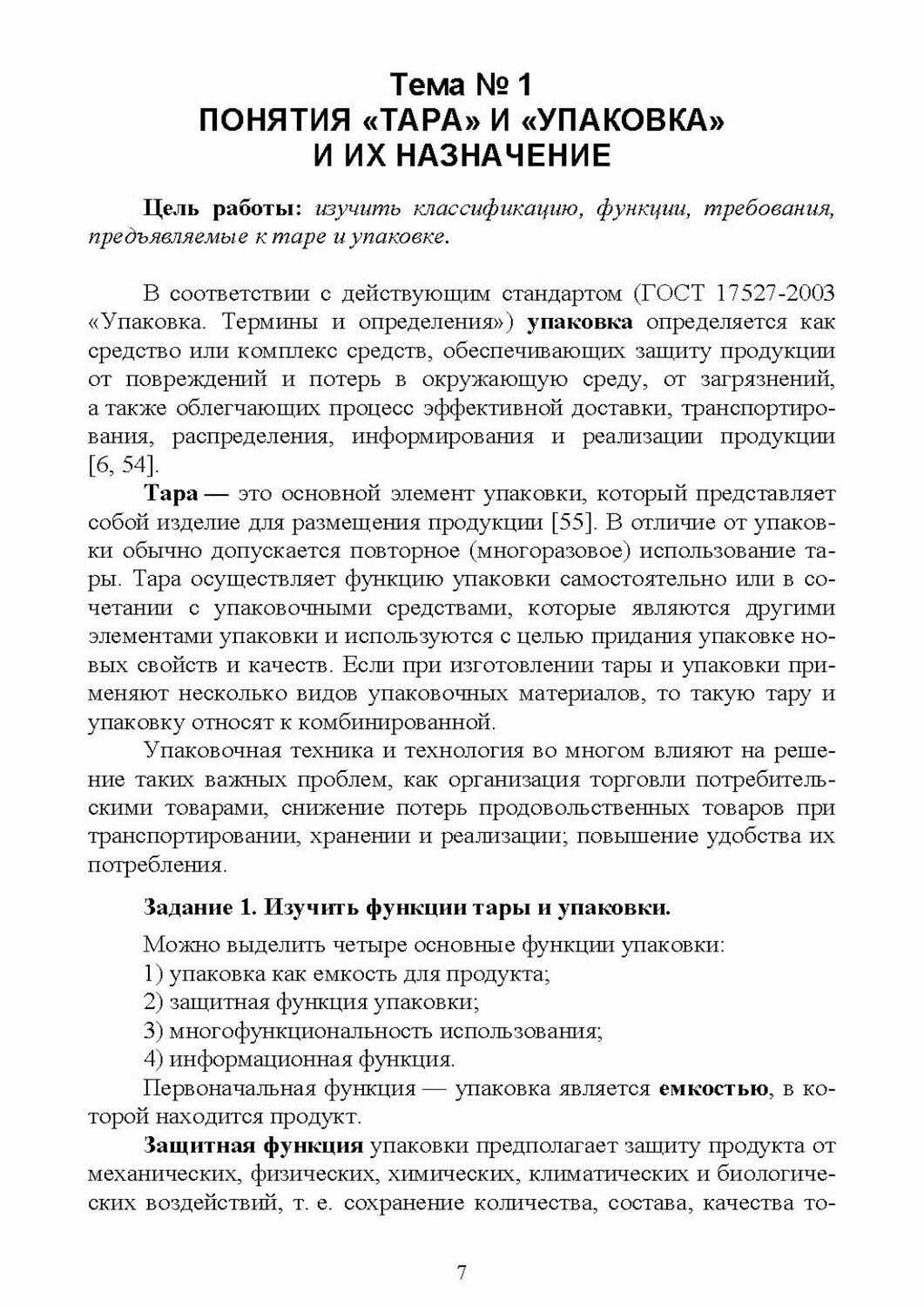 Тема № 1
ПОНЯТИЯ «ТАРА» И «УПАКОВКА» И ИХ НАЗНАЧЕНИЕ

Цель работы: изучить классификацию, функции, требования, предъявляемые к таре и упаковке.

В соответствии с действующим стандартом (ГОСТ 17527-2003 «Упаковка. Термины и определения») упаковка определяется как средство или комплекс средств, обеспечивающих защиту продукции от повреждений и потерь в окружающую среду, от загрязнений, а также облегчающих процесс эффективной доставки, транспортирования, распределения, информирования и реализации продукции [6, 54].

Тара — это основной элемент упаковки, который представляет собой изделие для размещения продукции [55]. В отличие от упаковки обычно допускается повторное (многоразовое) использование тары. Тара осуществляет функцию упаковки самостоятельно или в сочетании с упаковочными средствами, которые являются другими элементами упаковки и используются с целью придания упаковке новых свойств и качеств. Если при изготовлении тары и упаковки применяют несколько видов упаковочных материалов, то такую тару и упаковку относят к комбинированной.

Упаковочная техника и технология во многом влияют на решение таких важных проблем, как организация торговли потребительскими товарами, снижение потерь продовольственных товаров при транспортировании, хранении и реализации; повышение удобства их потребления.

Задание 1. Изучить функции тары и упаковки.

Можно выделить четыре основные функции упаковки:
1) упаковка как емкость для продукта;
2) защитная функция упаковки;
3) многофункциональность использования;
4) информационная функция.

Первоначальная функция — упаковка является емкостью, в которой находится продукт.

Защитная функция упаковки предполагает защиту продукта от механических, физических, химических, климатических и биологических воздействий, т. е. сохранение количества, состава, качества то-

7